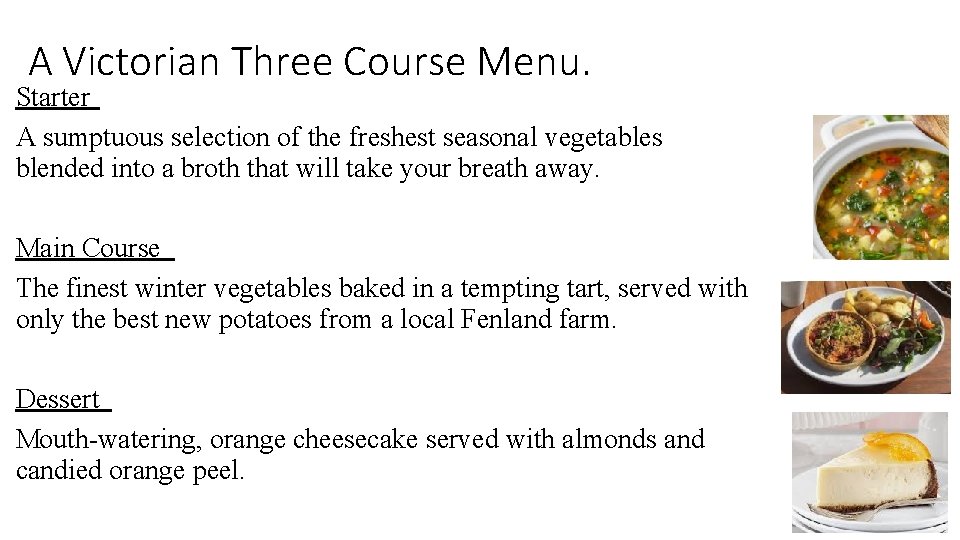 A Victorian Three Course Menu.

Starter

A sumptuous selection of the freshest seasonal vegetables blended into a broth that will take your breath away.

Main Course

The finest winter vegetables baked in a tempting tart, served with only the best new potatoes from a local Fenland farm.

Dessert

Mouth-watering, orange cheesecake served with almonds and candied orange peel.